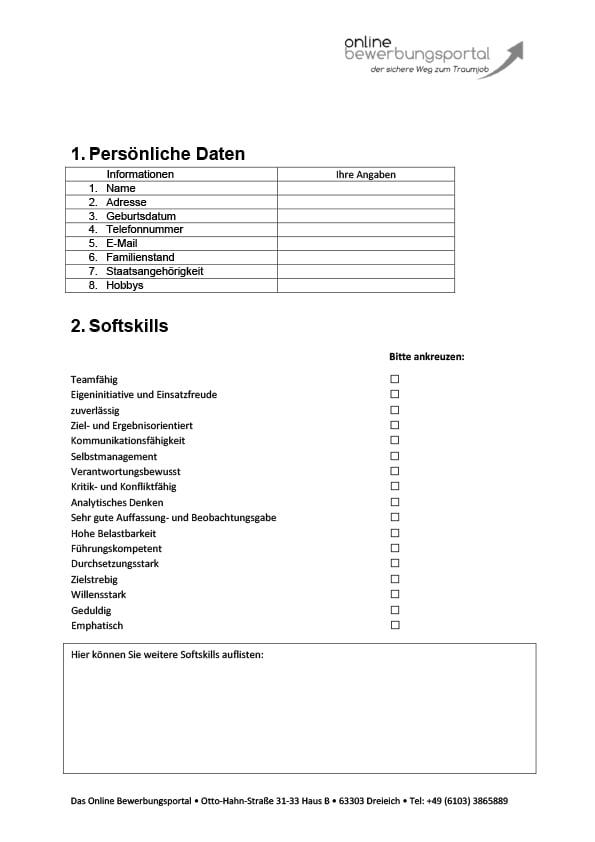 online
bewerbungsportal
der sichere Weg zum Traumjob

1. Persönliche Daten

| Informationen | Ihre Angaben |
|---|---|
| 1. Name | |
| 2. Adresse | |
| 3. Geburtsdatum | |
| 4. Telefonnummer | |
| 5. E-Mail | |
| 6. Familienstand | |
| 7. Staatsangehörigkeit | |
| 8. Hobbys | |

2. Softskills

Bitte ankreuzen:

Teamfähig ☐
Eigeninitiative und Einsatzfreude ☐
zuverlässig ☐
Ziel- und Ergebnisorientiert ☐
Kommunikationsfähigkeit ☐
Selbstmanagement ☐
Verantwortungsbewusst ☐
Kritik- und Konfliktfähig ☐
Analytisches Denken ☐
Sehr gute Auffassung- und Beobachtungsgabe ☐
Hohe Belastbarkeit ☐
Führungskompetent ☐
Durchsetzungsstark ☐
Zielstrebig ☐
Willensstark ☐
Geduldig ☐
Emphatisch ☐

Hier können Sie weitere Softskills auflisten:

Das Online Bewerbungsportal • Otto-Hahn-Straße 31-33 Haus B • 63303 Dreieich • Tel: +49 (6103) 3865889